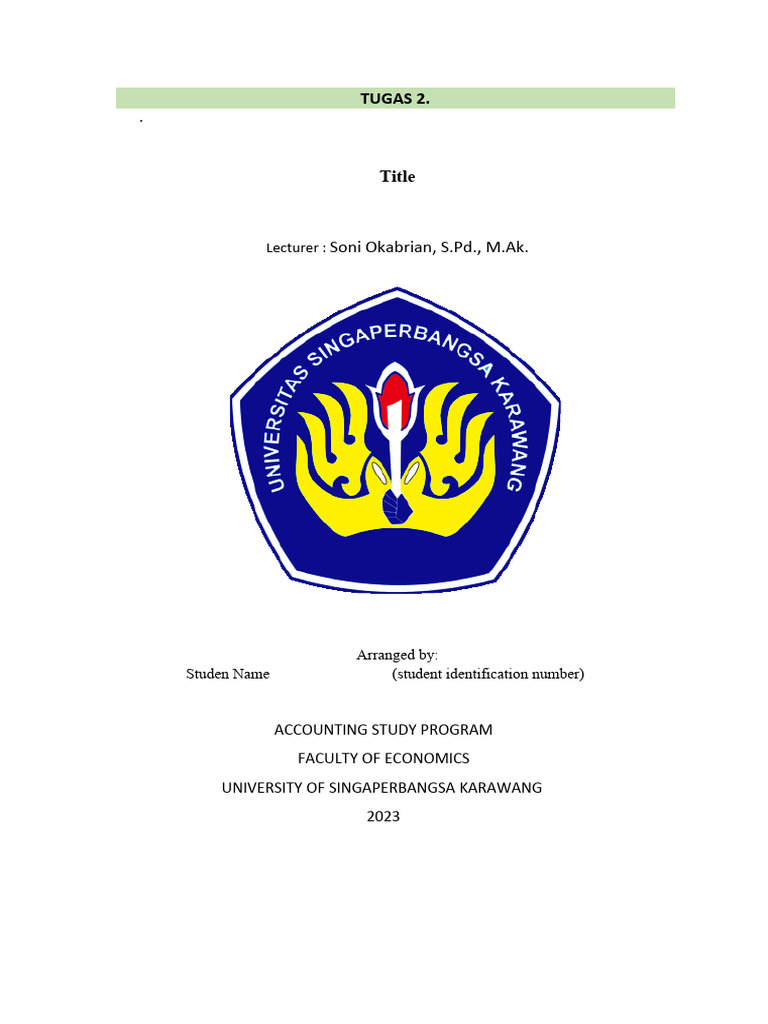 TUGAS 2.

.

Title

Lecturer : Soni Okabrian, S.Pd., M.Ak.

UNIVERSITAS SINGAPERBANGSA KARAWANG

Arranged by:
Studen Name (student identification number)

ACCOUNTING STUDY PROGRAM
FACULTY OF ECONOMICS
UNIVERSITY OF SINGAPERBANGSA KARAWANG
2023